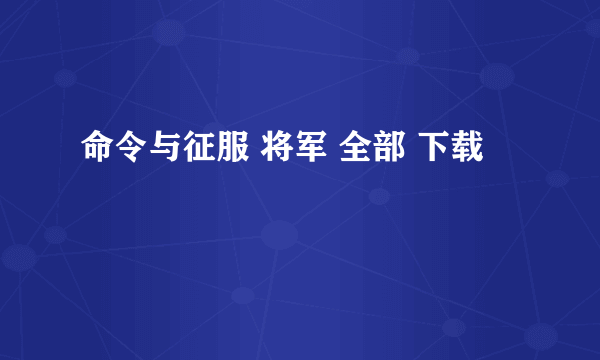 命令与征服 将军 全部 下载